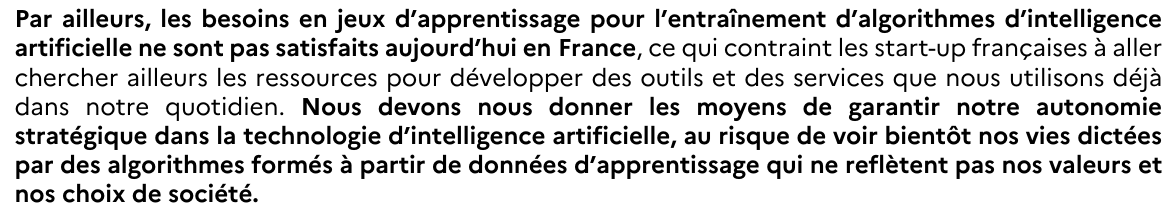 Par ailleurs, les besoins en jeux d'apprentissage pour l'entraînement d'algorithmes d'intelligence artificielle ne sont pas satisfaits aujourd'hui en France, ce qui contraint les start-up françaises à aller chercher ailleurs les ressources pour développer des outils et des services que nous utilisons déjà dans notre quotidien. Nous devons nous donner les moyens de garantir notre autonomie stratégique dans la technologie d'intelligence artificielle, au risque de voir bientôt nos vies dictées par des algorithmes formés à partir de données d'apprentissage qui ne reflètent pas nos valeurs et nos choix de société.